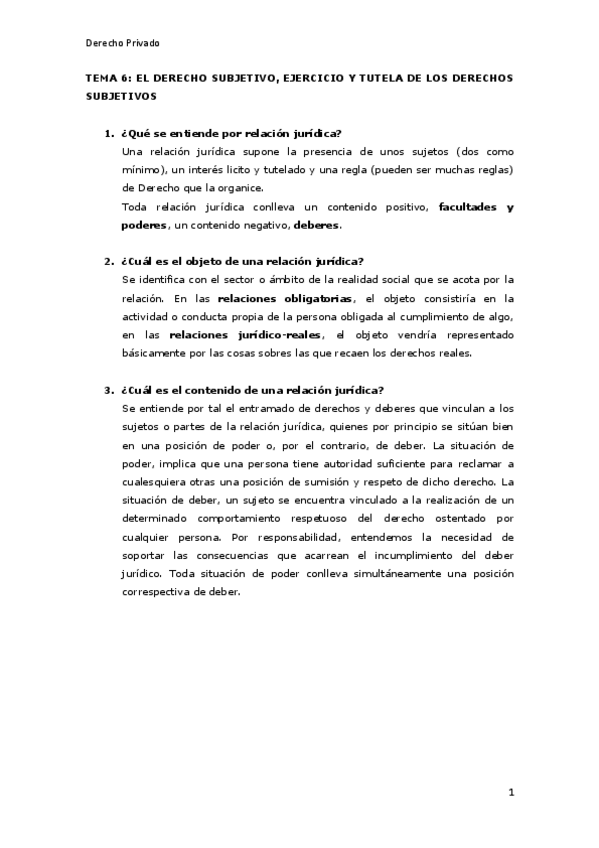 Derecho Privado

TEMA 6: EL DERECHO SUBJETIVO, EJERCICIO Y TUTELA DE LOS DERECHOS SUBJETIVOS

1. ¿Qué se entiende por relación jurídica?
Una relación jurídica supone la presencia de unos sujetos (dos como mínimo), un interés licito y tutelado y una regla (pueden ser muchas reglas) de Derecho que la organice.
Toda relación jurídica conlleva un contenido positivo, facultades y poderes, un contenido negativo, deberes.

2. ¿Cuál es el objeto de una relación jurídica?
Se identifica con el sector o ámbito de la realidad social que se acota por la relación. En las relaciones obligatorias, el objeto consistiría en la actividad o conducta propia de la persona obligada al cumplimiento de algo, en las relaciones jurídico-reales, el objeto vendría representado básicamente por las cosas sobres las que recaen los derechos reales.

3. ¿Cuál es el contenido de una relación jurídica?
Se entiende por tal el entramado de derechos y deberes que vinculan a los sujetos o partes de la relación jurídica, quienes por principio se sitúan bien en una posición de poder o, por el contrario, de deber. La situación de poder, implica que una persona tiene autoridad suficiente para reclamar a cualesquiera otras una posición de sumisión y respeto de dicho derecho. La situación de deber, un sujeto se encuentra vinculado a la realización de un determinado comportamiento respetuoso del derecho ostentado por cualquier persona. Por responsabilidad, entendemos la necesidad de soportar las consecuencias que acarrean el incumplimiento del deber jurídico. Toda situación de poder conlleva simultáneamente una posición correspectiva de deber.

1